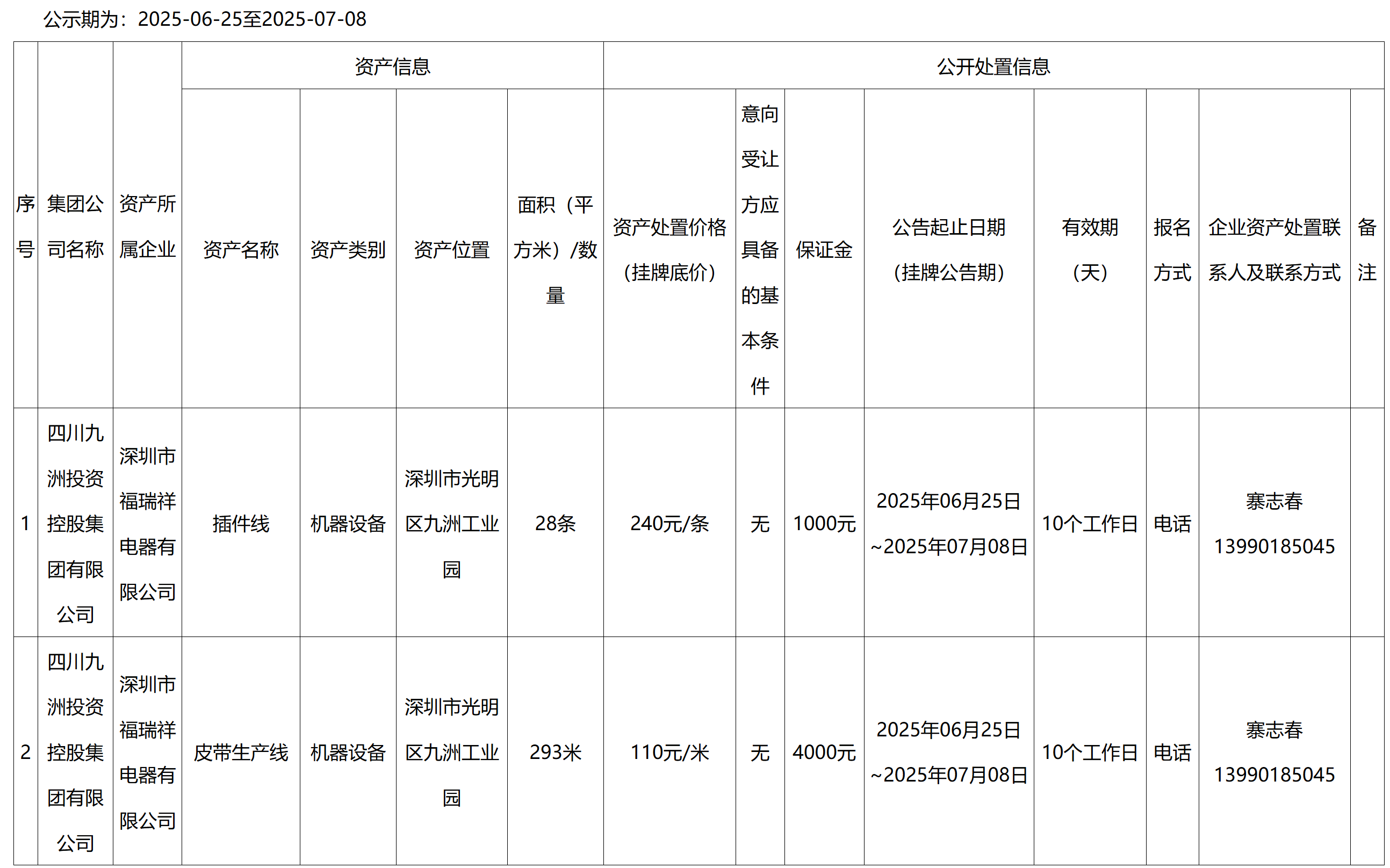 公示期为：2025-06-25至2025-07-08

| 序号 | 集团公司名称 | 资产所属企业 | 资产信息 | | | | 公开处置信息 | | | | | | | |
|---|---|---|---|---|---|---|---|---|---|---|---|---|---|---|
| | | | 资产名称 | 资产类别 | 资产位置 | 面积（平方米）/数量 | 资产处置价格（挂牌底价） | 意向受让方应具备的基本条件 | 保证金 | 公告起止日期（挂牌公告期） | 有效期（天） | 报名方式 | 企业资产处置联系人及联系方式 | 备注 |
| 1 | 四川九洲投资控股集团有限公司 | 深圳市福瑞祥电器有限公司 | 插件线 | 机器设备 | 深圳市光明区九洲工业园 | 28条 | 240元/条 | 无 | 1000元 | 2025年06月25日~2025年07月08日 | 10个工作日 | 电话 | 寨志春 13990185045 | |
| 2 | 四川九洲投资控股集团有限公司 | 深圳市福瑞祥电器有限公司 | 皮带生产线 | 机器设备 | 深圳市光明区九洲工业园 | 293米 | 110元/米 | 无 | 4000元 | 2025年06月25日~2025年07月08日 | 10个工作日 | 电话 | 寨志春 13990185045 | |